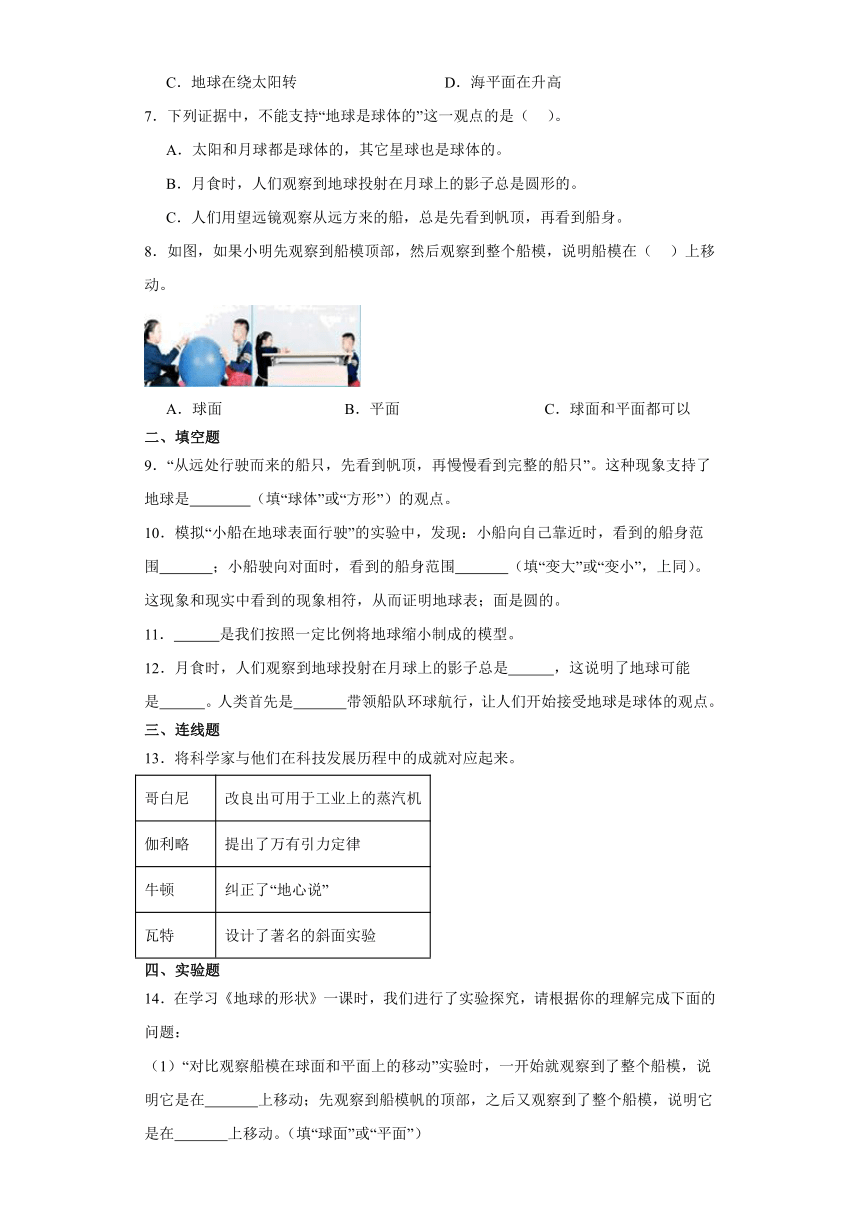 C．地球在绕太阳转　　　　　　　　　D．海平面在升高

7．下列证据中，不能支持“地球是球体的”这一观点的是（　）。

A．太阳和月球都是球体的，其它星球也是球体的。

B．月食时，人们观察到地球投射在月球上的影子总是圆形的。

C．人们用望远镜观察从远方来的船，总是先看到帆顶，再看到船身。

8．如图，如果小明先观察到船模顶部，然后观察到整个船模，说明船模在（　）上移动。

A．球面　　　　　　B．平面　　　　　　C．球面和平面都可以

二、填空题

9．“从远处行驶而来的船只，先看到帆顶，再慢慢看到完整的船只”。这种现象支持了地球是________（填“球体”或“方形”）的观点。

10．模拟“小船在地球表面行驶”的实验中，发现：小船向自己靠近时，看到的船身范围_______；小船驶向对面时，看到的船身范围_______（填“变大”或“变小”，上同）。这现象和现实中看到的现象相符，从而证明地球表；面是圆的。

11．______是我们按照一定比例将地球缩小制成的模型。

12．月食时，人们观察到地球投射在月球上的影子总是______，这说明了地球可能是______。人类首先是_______带领船队环球航行，让人们开始接受地球是球体的观点。

三、连线题

13．将科学家与他们在科技发展历程中的成就对应起来。

| 哥白尼 | 改良出可用于工业上的蒸汽机 |
|---|---|
| 伽利略 | 提出了万有引力定律 |
| 牛顿 | 纠正了“地心说” |
| 瓦特 | 设计了著名的斜面实验 |

四、实验题

14．在学习《地球的形状》一课时，我们进行了实验探究，请根据你的理解完成下面的问题：

（1）“对比观察船模在球面和平面上的移动”实验时，一开始就观察到了整个船模，说明它是在_______上移动；先观察到船模帆的顶部，之后又观察到了整个船模，说明它是在_______上移动。（填“球面”或“平面”）